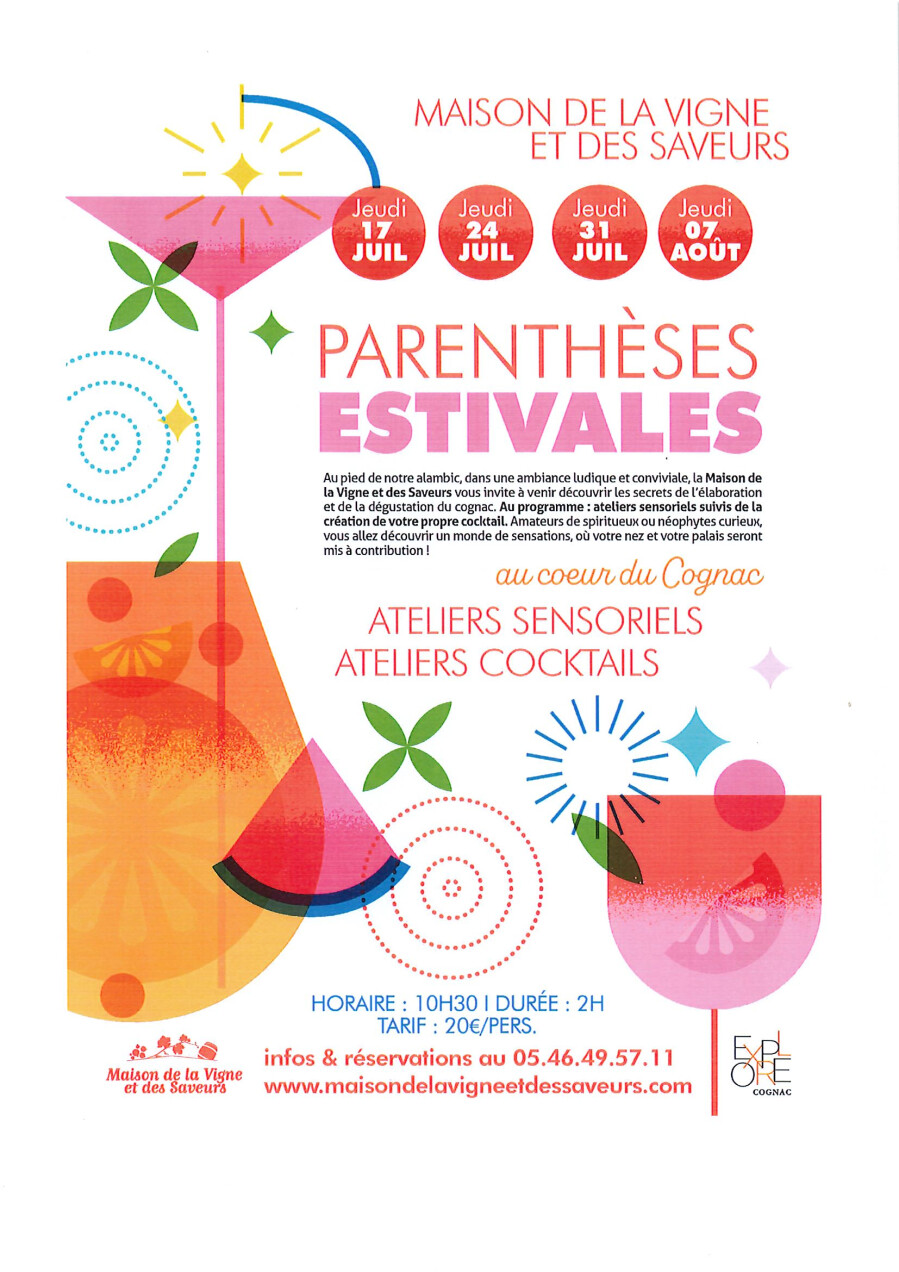 MAISON DE LA VIGNE ET DES SAVEURS

Jeudi 17 JUIL

Jeudi 24 JUIL

Jeudi 31 JUIL

Jeudi 07 AOÛT

PARENTHÈSES ESTIVALES

Au pied de notre alambic, dans une ambiance ludique et conviviale, la Maison de la Vigne et des Saveurs vous invite à venir découvrir les secrets de l'élaboration et de la dégustation du cognac. Au programme : ateliers sensoriels suivis de la création de votre propre cocktail. Amateurs de spiritueux ou néophytes curieux, vous allez découvrir un monde de sensations, où votre nez et votre palais seront mis à contribution !

au coeur du Cognac

ATELIERS SENSORIELS
ATELIERS COCKTAILS

HORAIRE : 10H30 I DURÉE : 2H
TARIF : 20€/PERS.

Maison de la Vigne et des Saveurs

infos & réservations au 05.46.49.57.11
www.maisondelavigneetdessaveurs.com

EXPLORE COGNAC